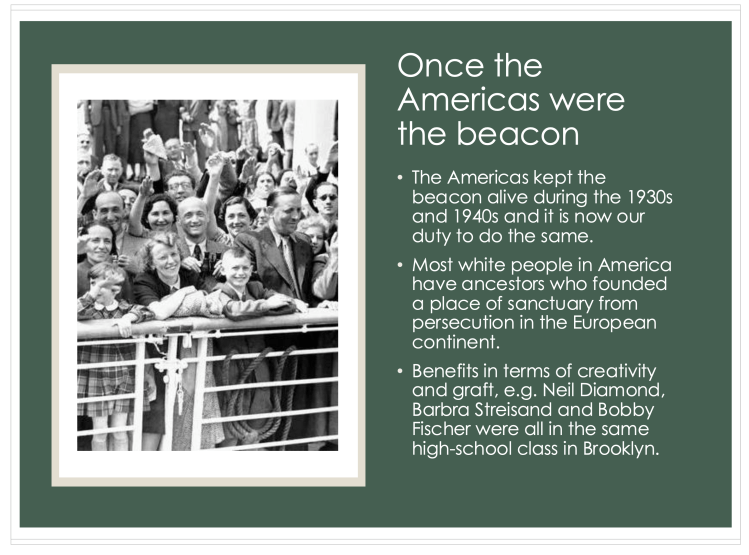 Once the Americas were the beacon

• The Americas kept the beacon alive during the 1930s and 1940s and it is now our duty to do the same.

• Most white people in America have ancestors who founded a place of sanctuary from persecution in the European continent.

• Benefits in terms of creativity and graft, e.g. Neil Diamond, Barbra Streisand and Bobby Fischer were all in the same high-school class in Brooklyn.